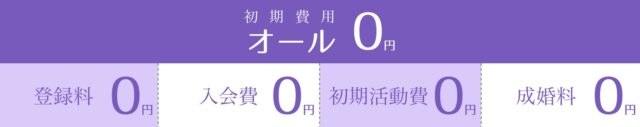 初期費用
オール 0円

登録料 0円

入会費 0円

初期活動費 0円

成婚料 0円